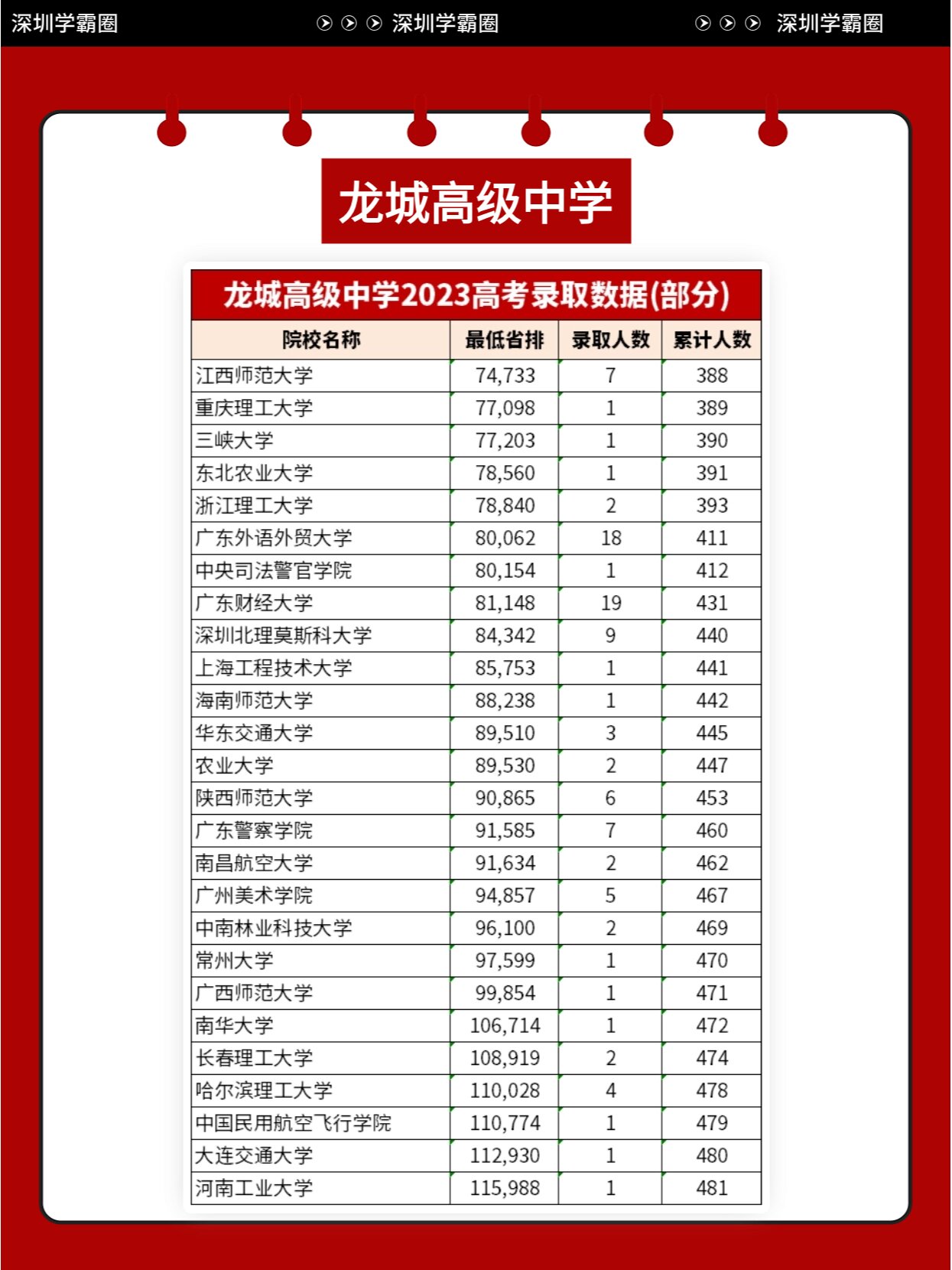 深圳学霸圈 深圳学霸圈 深圳学霸圈

龙城高级中学

龙城高级中学2023高考录取数据(部分)

| 院校名称 | 最低省排 | 录取人数 | 累计人数 |
|---|---|---|---|
| 江西师范大学 | 74,733 | 7 | 388 |
| 重庆理工大学 | 77,098 | 1 | 389 |
| 三峡大学 | 77,203 | 1 | 390 |
| 东北农业大学 | 78,560 | 1 | 391 |
| 浙江理工大学 | 78,840 | 2 | 393 |
| 广东外语外贸大学 | 80,062 | 18 | 411 |
| 中央司法警官学院 | 80,154 | 1 | 412 |
| 广东财经大学 | 81,148 | 19 | 431 |
| 深圳北理莫斯科大学 | 84,342 | 9 | 440 |
| 上海工程技术大学 | 85,753 | 1 | 441 |
| 海南师范大学 | 88,238 | 1 | 442 |
| 华东交通大学 | 89,510 | 3 | 445 |
| 农业大学 | 89,530 | 2 | 447 |
| 陕西师范大学 | 90,865 | 6 | 453 |
| 广东警察学院 | 91,585 | 7 | 460 |
| 南昌航空大学 | 91,634 | 2 | 462 |
| 广州美术学院 | 94,857 | 5 | 467 |
| 中南林业科技大学 | 96,100 | 2 | 469 |
| 常州大学 | 97,599 | 1 | 470 |
| 广西师范大学 | 99,854 | 1 | 471 |
| 南华大学 | 106,714 | 1 | 472 |
| 长春理工大学 | 108,919 | 2 | 474 |
| 哈尔滨理工大学 | 110,028 | 4 | 478 |
| 中国民用航空飞行学院 | 110,774 | 1 | 479 |
| 大连交通大学 | 112,930 | 1 | 480 |
| 河南工业大学 | 115,988 | 1 | 481 |